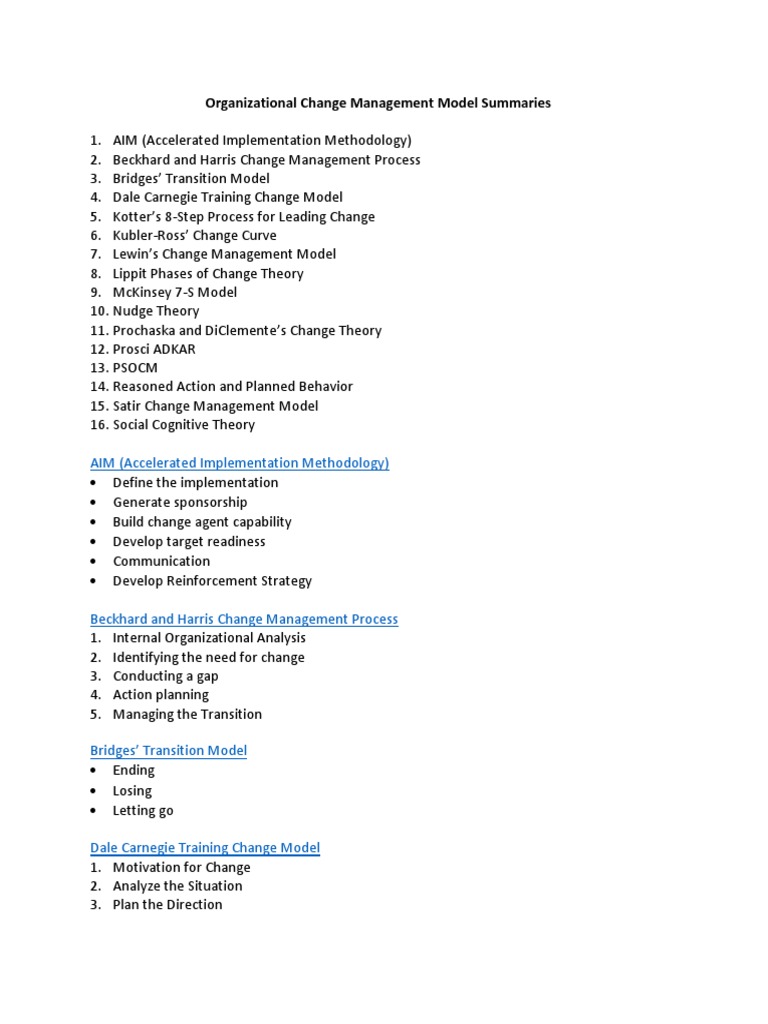 Organizational Change Management Model Summaries

1. AIM (Accelerated Implementation Methodology)
2. Beckhard and Harris Change Management Process
3. Bridges' Transition Model
4. Dale Carnegie Training Change Model
5. Kotter's 8-Step Process for Leading Change
6. Kubler-Ross' Change Curve
7. Lewin's Change Management Model
8. Lippit Phases of Change Theory
9. McKinsey 7-S Model
10. Nudge Theory
11. Prochaska and DiClemente's Change Theory
12. Prosci ADKAR
13. PSOCM
14. Reasoned Action and Planned Behavior
15. Satir Change Management Model
16. Social Cognitive Theory

AIM (Accelerated Implementation Methodology)
• Define the implementation
• Generate sponsorship
• Build change agent capability
• Develop target readiness
• Communication
• Develop Reinforcement Strategy

Beckhard and Harris Change Management Process
1. Internal Organizational Analysis
2. Identifying the need for change
3. Conducting a gap
4. Action planning
5. Managing the Transition

Bridges' Transition Model
• Ending
• Losing
• Letting go

Dale Carnegie Training Change Model
1. Motivation for Change
2. Analyze the Situation
3. Plan the Direction